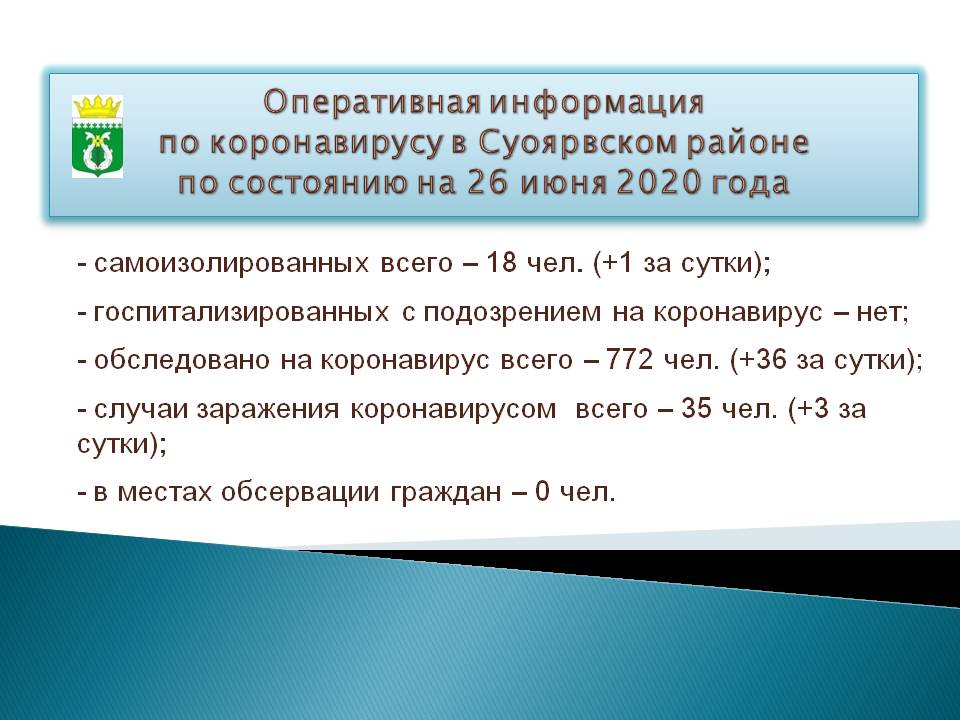 Оперативная информация по коронавирусу в Суоярвском районе по состоянию на 26 июня 2020 года

- самоизолированных всего – 18 чел. (+1 за сутки);

- госпитализированных с подозрением на коронавирус – нет;

- обследовано на коронавирус всего – 772 чел. (+36 за сутки);

- случаи заражения коронавирусом всего – 35 чел. (+3 за сутки);

- в местах обсервации граждан – 0 чел.